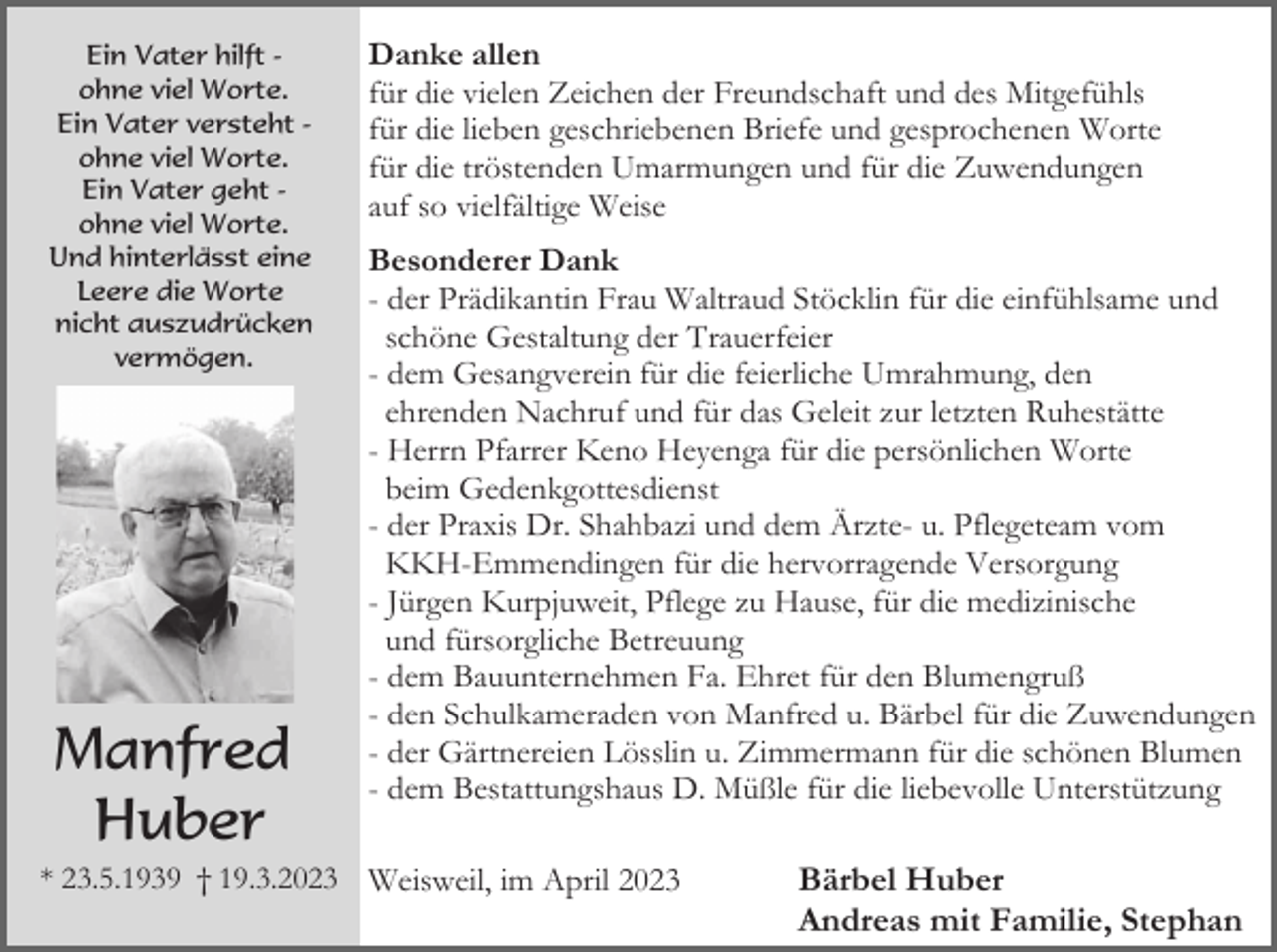 Ein Vater hilft -
ohne viel Worte.
Ein Vater versteht -
ohne viel Worte.
Ein Vater geht -
ohne viel Worte.
Und hinterlässt eine
Leere die Worte
nicht auszudrücken
vermögen.

Manfred
Huber

* 23.5.1939 † 19.3.2023

Danke allen
für die vielen Zeichen der Freundschaft und des Mitgefühls
für die lieben geschriebenen Briefe und gesprochenen Worte
für die tröstenden Umarmungen und für die Zuwendungen
auf so vielfältige Weise

Besonderer Dank
- der Prädikantin Frau Waltraud Stöcklin für die einfühlsame und schöne Gestaltung der Trauerfeier
- dem Gesangverein für die feierliche Umrahmung, den ehrenden Nachruf und für das Geleit zur letzten Ruhestätte
- Herrn Pfarrer Keno Heyenga für die persönlichen Worte beim Gedenkgottesdienst
- der Praxis Dr. Shahbazi und dem Ärzte- u. Pflegeteam vom KKH-Emmendingen für die hervorragende Versorgung
- Jürgen Kurpjuweit, Pflege zu Hause, für die medizinische und fürsorgliche Betreuung
- dem Bauunternehmen Fa. Ehret für den Blumengruß
- den Schulkameraden von Manfred u. Bärbel für die Zuwendungen
- der Gärtnereien Lösslin u. Zimmermann für die schönen Blumen
- dem Bestattungshaus D. Müßle für die liebevolle Unterstützung

Weisweil, im April 2023

Bärbel Huber
Andreas mit Familie, Stephan